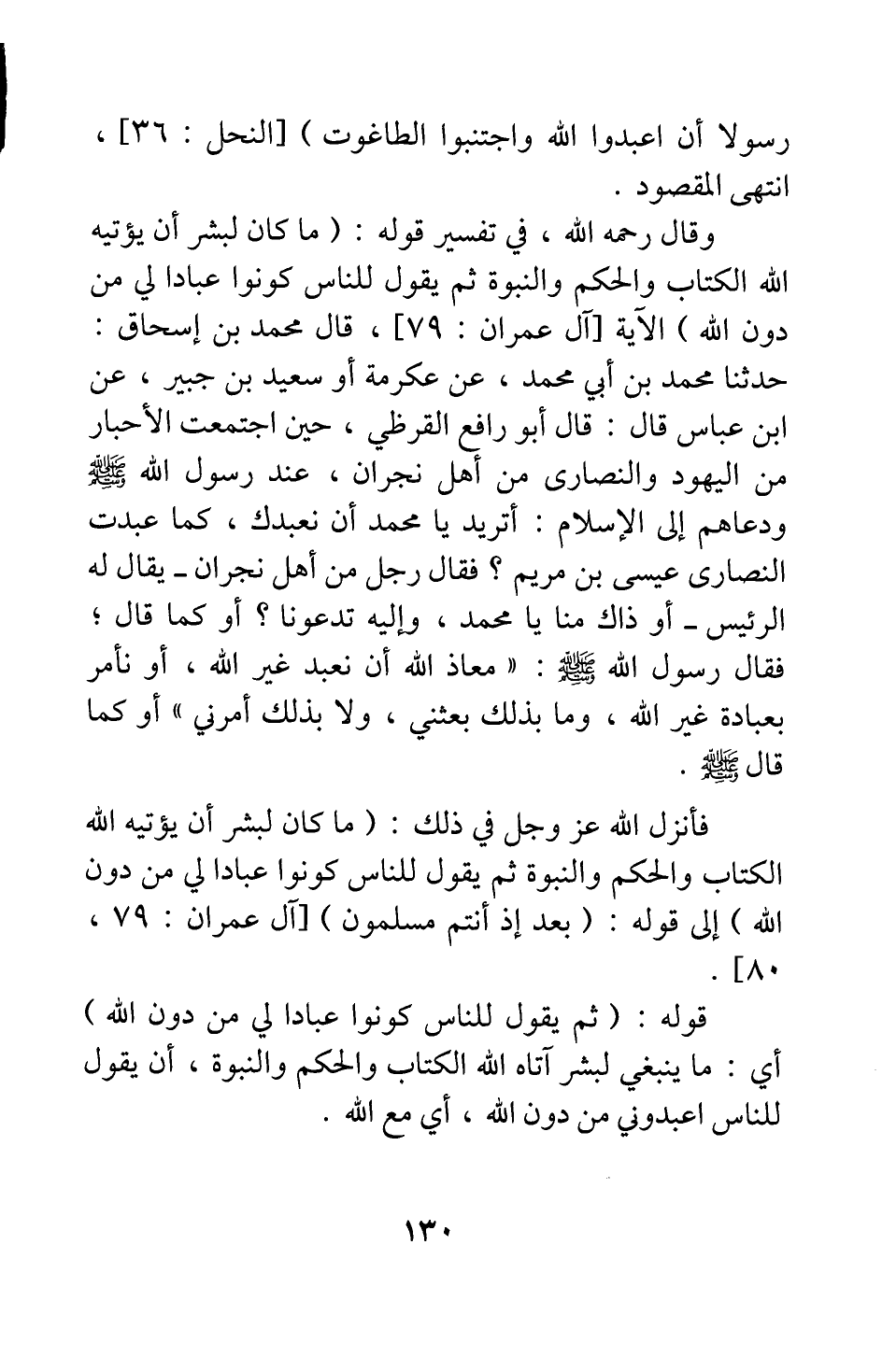 رسولا أن اعبدوا الله واجتنبوا الطاغوت ) [النحل : ٣٦] ، انتهى المقصود .

وقال رحمه الله ، في تفسير قوله : ( ما كان لبشر أن يؤتيه الله الكتاب والحكم والنبوة ثم يقول للناس كونوا عبادا لي من دون الله ) الآية [آل عمران : ٧٩] ، قال محمد بن إسحاق : حدثنا محمد بن أبي محمد ، عن عكرمة أو سعيد بن جبير ، عن ابن عباس قال : قال أبو رافع القرظي ، حين اجتمعت الأحبار من اليهود والنصارى من أهل نجران ، عند رسول الله ﷺ ودعاهم إلى الإسلام : أتريد يا محمد أن نعبدك ، كما عبدت النصارى عيسى بن مريم ؟ فقال رجل من أهل نجران ـ يقال له الرئيس ـ أو ذاك منا يا محمد ، وإليه تدعونا ؟ أو كما قال ؛ فقال رسول الله ﷺ : « معاذ الله أن نعبد غير الله ، أو نأمر بعبادة غير الله ، وما بذلك بعثني ، ولا بذلك أمرني » أو كما قال ﷺ .

فأنزل الله عز وجل في ذلك : ( ما كان لبشر أن يؤتيه الله الكتاب والحكم والنبوة ثم يقول للناس كونوا عبادا لي من دون الله ) إلى قوله : ( بعد إذ أنتم مسلمون ) [آل عمران : ٧٩ ، ٨٠] .

قوله : ( ثم يقول للناس كونوا عبادا لي من دون الله ) أي : ما ينبغي لبشر آتاه الله الكتاب والحكم والنبوة ، أن يقول للناس اعبدوني من دون الله ، أي مع الله .

١٣٠